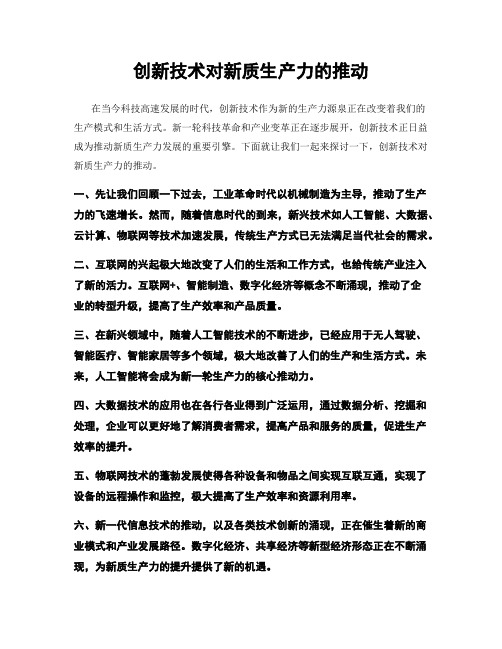 创新技术对新质生产力的推动

在当今科技高速发展的时代，创新技术作为新的生产力源泉正在改变着我们的生产模式和生活方式。新一轮科技革命和产业变革正在逐步展开，创新技术正日益成为推动新质生产力发展的重要引擎。下面就让我们一起来探讨一下，创新技术对新质生产力的推动。

一、先让我们回顾一下过去，工业革命时代以机械制造为主导，推动了生产力的飞速增长。然而，随着信息时代的到来，新兴技术如人工智能、大数据、云计算、物联网等技术加速发展，传统生产方式已无法满足当代社会的需求。

二、互联网的兴起极大地改变了人们的生活和工作方式，也给传统产业注入了新的活力。互联网+、智能制造、数字化经济等概念不断涌现，推动了企业的转型升级，提高了生产效率和产品质量。

三、在新兴领域中，随着人工智能技术的不断进步，已经应用于无人驾驶、智能医疗、智能家居等多个领域，极大地改善了人们的生产和生活方式。未来，人工智能将会成为新一轮生产力的核心推动力。

四、大数据技术的应用也在各行各业得到广泛运用，通过数据分析、挖掘和处理，企业可以更好地了解消费者需求，提高产品和服务的质量，促进生产效率的提升。

五、物联网技术的蓬勃发展使得各种设备和物品之间实现互联互通，实现了设备的远程操作和监控，极大提高了生产效率和资源利用率。

六、新一代信息技术的推动，以及各类技术创新的涌现，正在催生着新的商业模式和产业发展路径。数字化经济、共享经济等新型经济形态正在不断涌现，为新质生产力的提升提供了新的机遇。